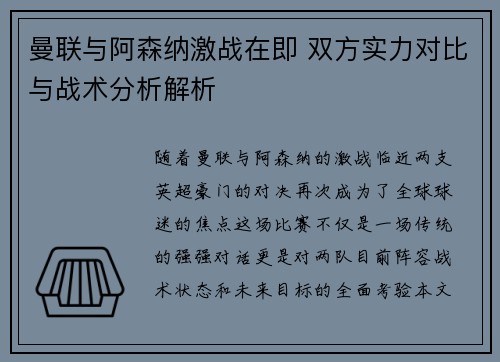 曼联与阿森纳激战在即 双方实力对比与战术分析解析

随着曼联与阿森纳的激战临近两支英超豪门的对决再次成为了全球球迷的焦点这场比赛不仅是一场传统的强强对话更是对两队目前阵容战术状态和未来目标的全面考验本文